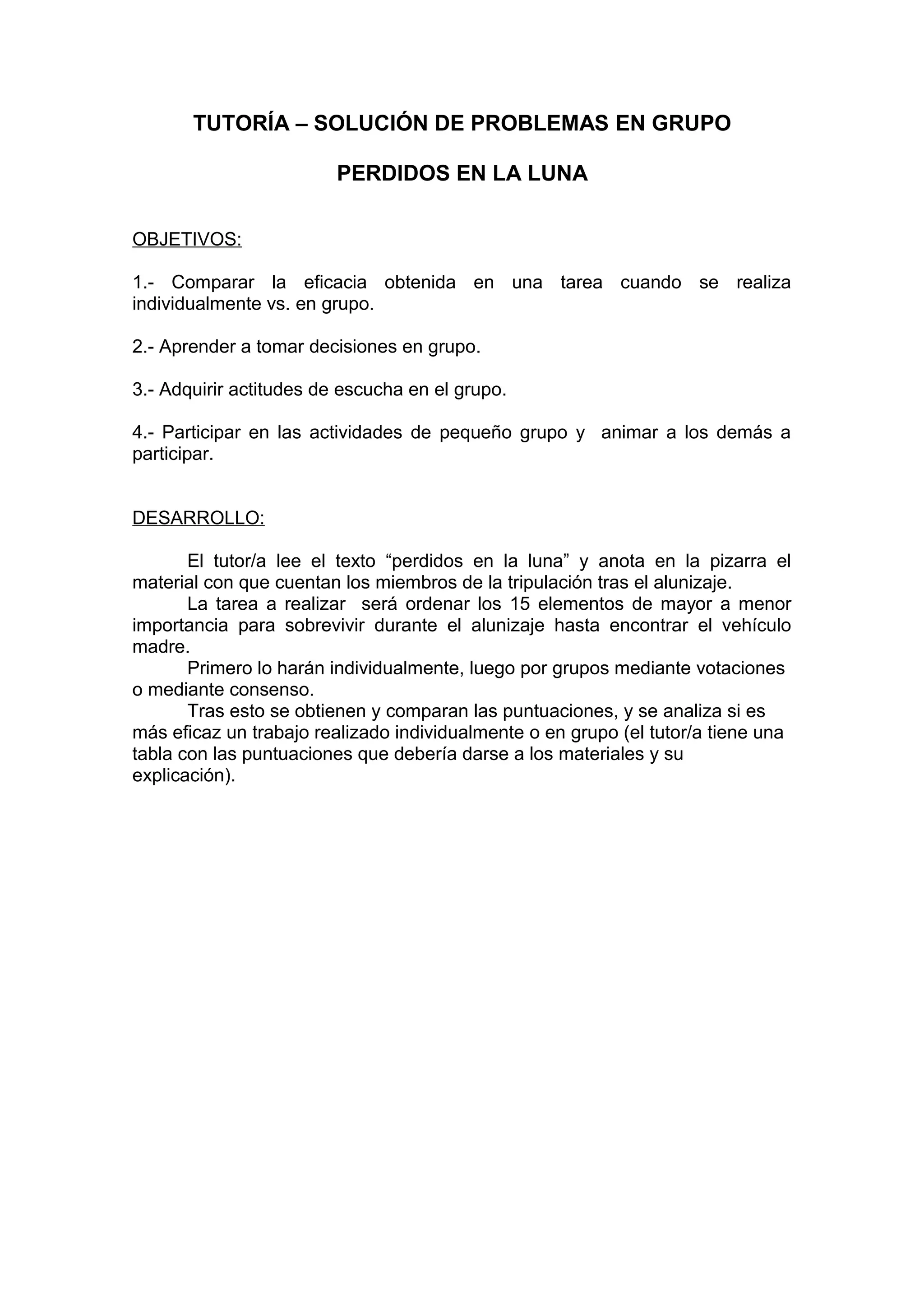 TUTORÍA – SOLUCIÓN DE PROBLEMAS EN GRUPO

PERDIDOS EN LA LUNA

OBJETIVOS:

1.- Comparar la eficacia obtenida en una tarea cuando se realiza individualmente vs. en grupo.

2.- Aprender a tomar decisiones en grupo.

3.- Adquirir actitudes de escucha en el grupo.

4.- Participar en las actividades de pequeño grupo y animar a los demás a participar.

DESARROLLO:

El tutor/a lee el texto “perdidos en la luna” y anota en la pizarra el material con que cuentan los miembros de la tripulación tras el alunizaje.

La tarea a realizar será ordenar los 15 elementos de mayor a menor importancia para sobrevivir durante el alunizaje hasta encontrar el vehículo madre.

Primero lo harán individualmente, luego por grupos mediante votaciones o mediante consenso.

Tras esto se obtienen y comparan las puntuaciones, y se analiza si es más eficaz un trabajo realizado individualmente o en grupo (el tutor/a tiene una tabla con las puntuaciones que debería darse a los materiales y su explicación).